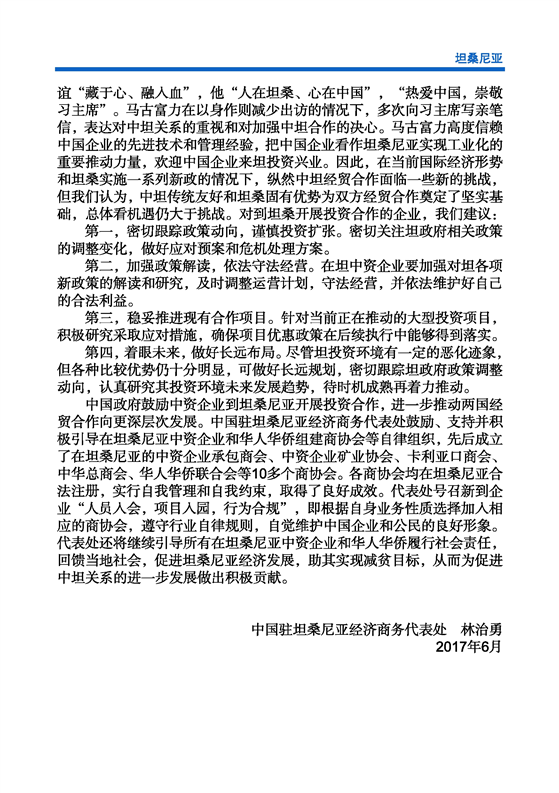 坦桑尼亚

谊“藏于心、融入血”，他“人在坦桑、心在中国”，“热爱中国，崇敬习主席”。马古富力在以身作则减少出访的情况下，多次向习主席写亲笔信，表达对中坦关系的重视和对加强中坦合作的决心。马古富力高度信赖中国企业的先进技术和管理经验，把中国企业看作坦桑尼亚实现工业化的重要推动力量，欢迎中国企业来坦投资兴业。因此，在当前国际经济形势和坦桑实施一系列新政的情况下，纵然中坦经贸合作面临一些新的挑战，但我们认为，中坦传统友好和坦桑固有优势为双方经贸合作奠定了坚实基础，总体看机遇仍大于挑战。对到坦桑开展投资合作的企业，我们建议：

第一，密切跟踪政策动向，谨慎投资扩张。密切关注坦政府相关政策的调整变化，做好应对预案和危机处理方案。

第二，加强政策解读，依法守法经营。在坦中资企业要加强对坦各项新政策的解读和研究，及时调整运营计划，守法经营，并依法维护好自己的合法利益。

第三，稳妥推进现有合作项目。针对当前正在推动的大型投资项目，积极研究采取应对措施，确保项目优惠政策在后续执行中能够得到落实。

第四，着眼未来，做好长远布局。尽管坦投资环境有一定的恶化迹象，但各种比较优势仍十分明显，可做好长远规划，密切跟踪坦政府政策调整动向，认真研究其投资环境未来发展趋势，待时机成熟再着力推动。

中国政府鼓励中资企业到坦桑尼亚开展投资合作，进一步推动两国经贸合作向更深层次发展。中国驻坦桑尼亚经济商务代表处鼓励、支持并积极引导在坦桑尼亚中资企业和华人华侨组建商协会等自律组织，先后成立了在坦桑尼亚的中资企业承包商会、中资企业矿业协会、卡利亚口商会、中华总商会、华人华侨联合会等10多个商协会。各商协会均在坦桑尼亚合法注册，实行自我管理和自我约束，取得了良好成效。代表处号召新到企业“人员入会，项目入园，行为合规”，即根据自身业务性质选择加入相应的商协会，遵守行业自律规则，自觉维护中国企业和公民的良好形象。代表处还将继续引导所有在坦桑尼亚中资企业和华人华侨履行社会责任，回馈当地社会，促进坦桑尼亚经济发展，助其实现减贫目标，从而为促进中坦关系的进一步发展做出积极贡献。

中国驻坦桑尼亚经济商务代表处　林治勇
2017年6月